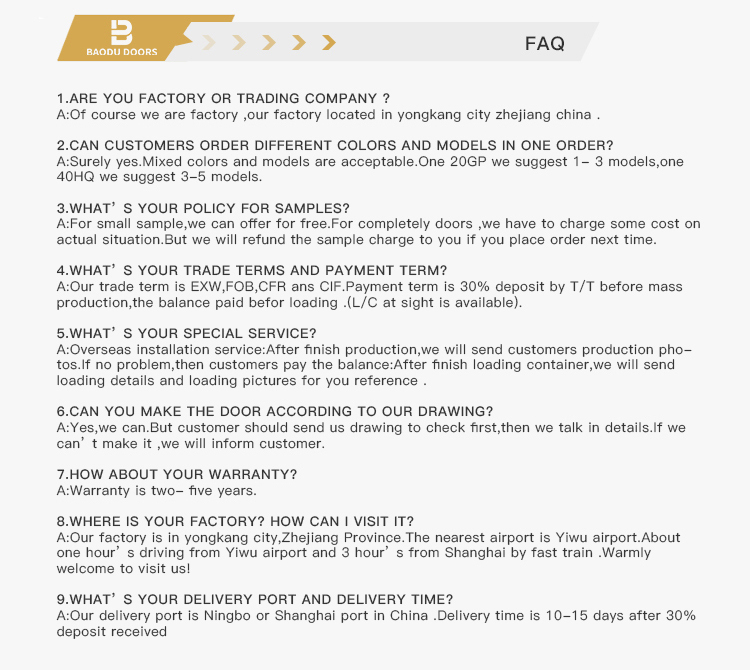 BAODU DOORS

FAQ

1.ARE YOU FACTORY OR TRADING COMPANY ?
A:Of course we are factory ,our factory located in yongkang city zhejiang china .

2.CAN CUSTOMERS ORDER DIFFERENT COLORS AND MODELS IN ONE ORDER?
A:Surely yes.Mixed colors and models are acceptable.One 20GP we suggest 1– 3 models,one 40HQ we suggest 3–5 models.

3.WHAT’ S YOUR POLICY FOR SAMPLES?
A:For small sample,we can offer for free.For completely doors ,we have to charge some cost on actual situation.But we will refund the sample charge to you if you place order next time.

4.WHAT’ S YOUR TRADE TERMS AND PAYMENT TERM?
A:Our trade term is EXW,FOB,CFR ans CIF.Payment term is 30% deposit by T/T before mass production,the balance paid befor loading .(L/C at sight is available).

5.WHAT’ S YOUR SPECIAL SERVICE?
A:Overseas installation service:After finish production,we will send customers production photos.If no problem,then customers pay the balance:After finish loading container,we will send loading details and loading pictures for you reference .

6.CAN YOU MAKE THE DOOR ACCORDING TO OUR DRAWING?
A:Yes,we can.But customer should send us drawing to check first,then we talk in details.If we can’ t make it ,we will inform customer.

7.HOW ABOUT YOUR WARRANTY?
A:Warranty is two– five years.

8.WHERE IS YOUR FACTORY? HOW CAN I VISIT IT?
A:Our factory is in yongkang city,Zhejiang Province.The nearest airport is Yiwu airport.About one hour’ s driving from Yiwu airport and 3 hour’ s from Shanghai by fast train .Warmly welcome to visit us!

9.WHAT’ S YOUR DELIVERY PORT AND DELIVERY TIME?
A:Our delivery port is Ningbo or Shanghai port in China .Delivery time is 10–15 days after 30% deposit received